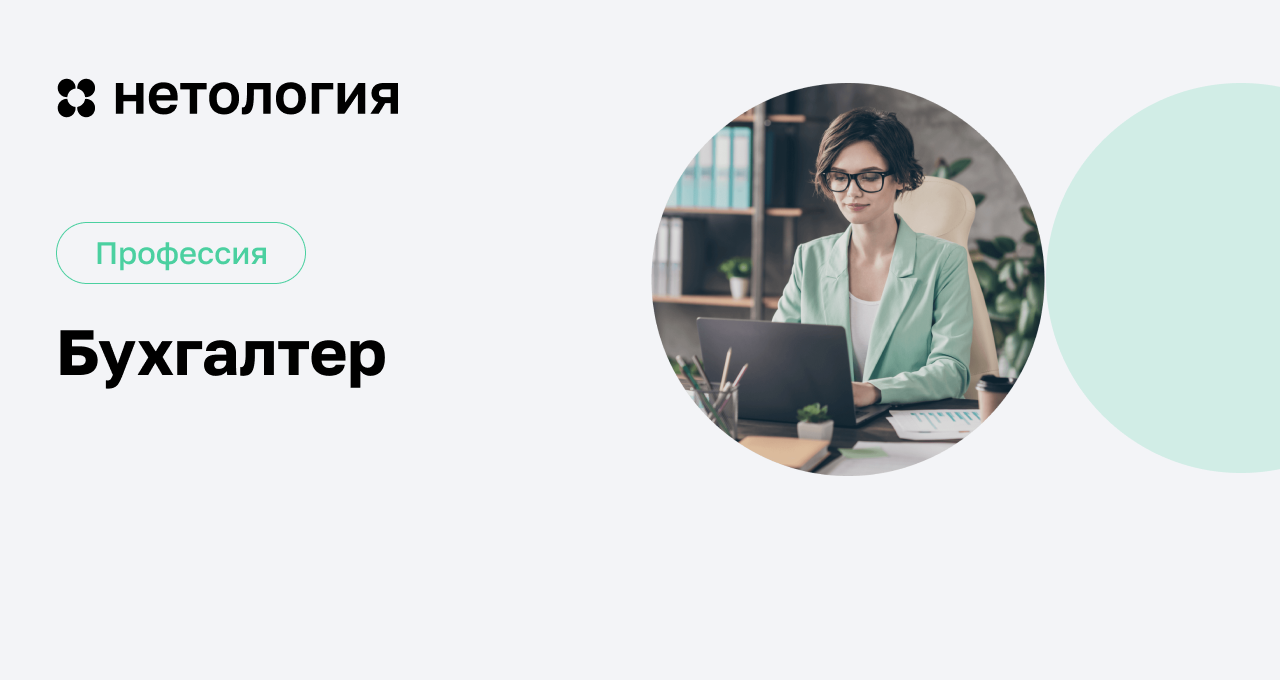 нетология

Профессия

Бухгалтер